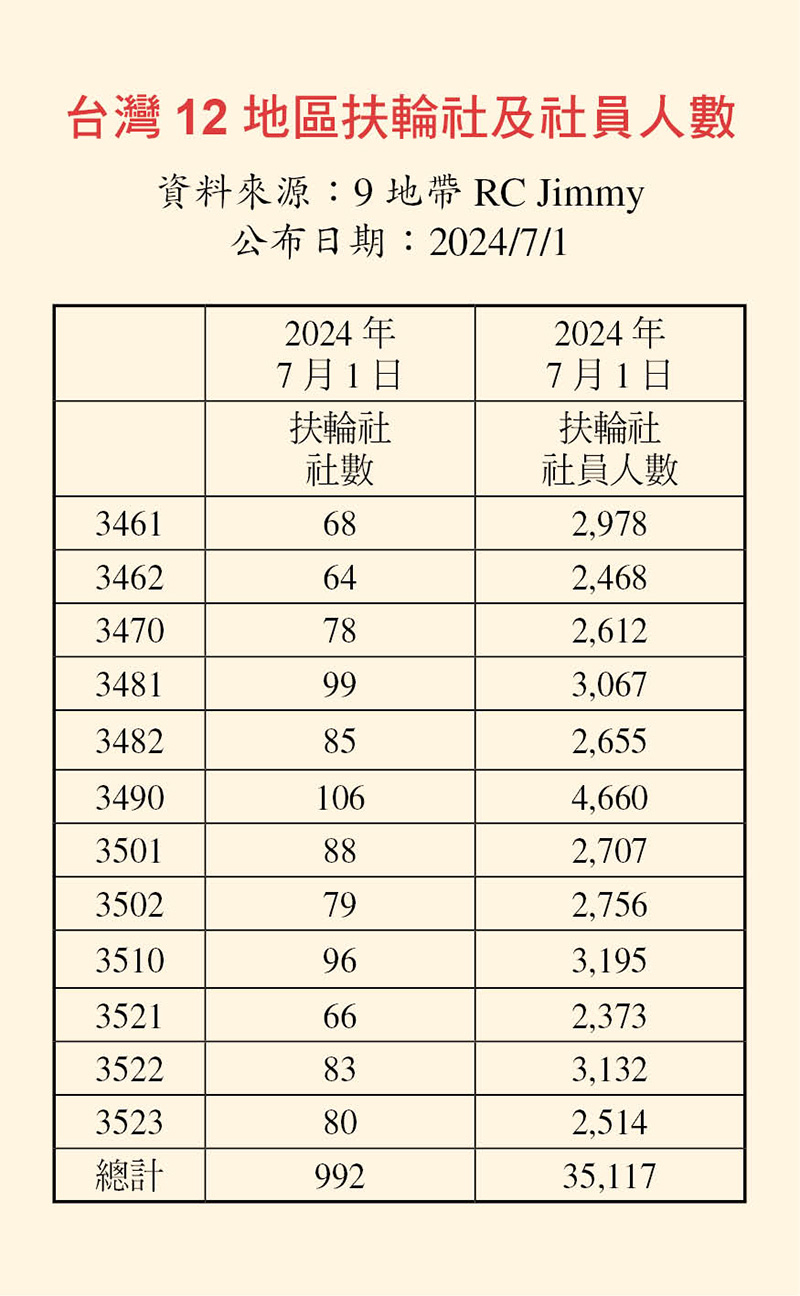 台灣 12 地區扶輪社及社員人數

資料來源：9 地帶 RC Jimmy
公布日期：2024/7/1

| | 2024 年 7 月 1 日 | 2024 年 7 月 1 日 |
|---|---|---|
| | 扶輪社 社數 | 扶輪社 社員人數 |
| 3461 | 68 | 2,978 |
| 3462 | 64 | 2,468 |
| 3470 | 78 | 2,612 |
| 3481 | 99 | 3,067 |
| 3482 | 85 | 2,655 |
| 3490 | 106 | 4,660 |
| 3501 | 88 | 2,707 |
| 3502 | 79 | 2,756 |
| 3510 | 96 | 3,195 |
| 3521 | 66 | 2,373 |
| 3522 | 83 | 3,132 |
| 3523 | 80 | 2,514 |
| 總計 | 992 | 35,117 |